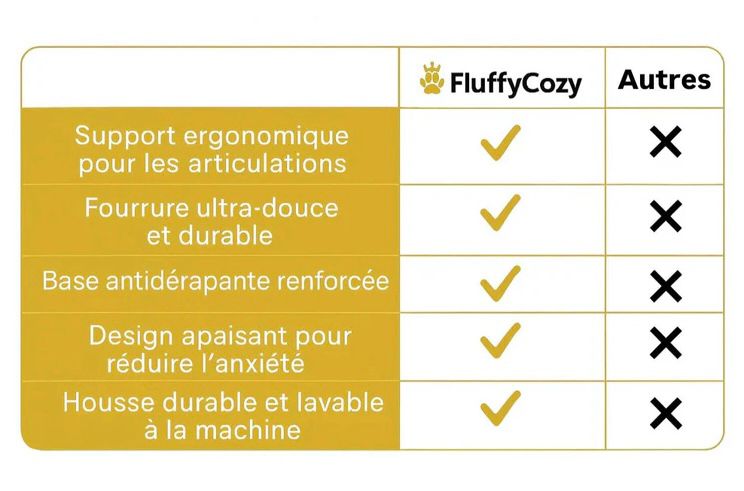 | | FluffyCozy | Autres |
|---|---|---|
| Support ergonomique pour les articulations | ✓ | ✕ |
| Fourrure ultra-douce et durable | ✓ | ✕ |
| Base antidérapante renforcée | ✓ | ✕ |
| Design apaisant pour réduire l'anxiété | ✓ | ✕ |
| Housse durable et lavable à la machine | ✓ | ✕ |